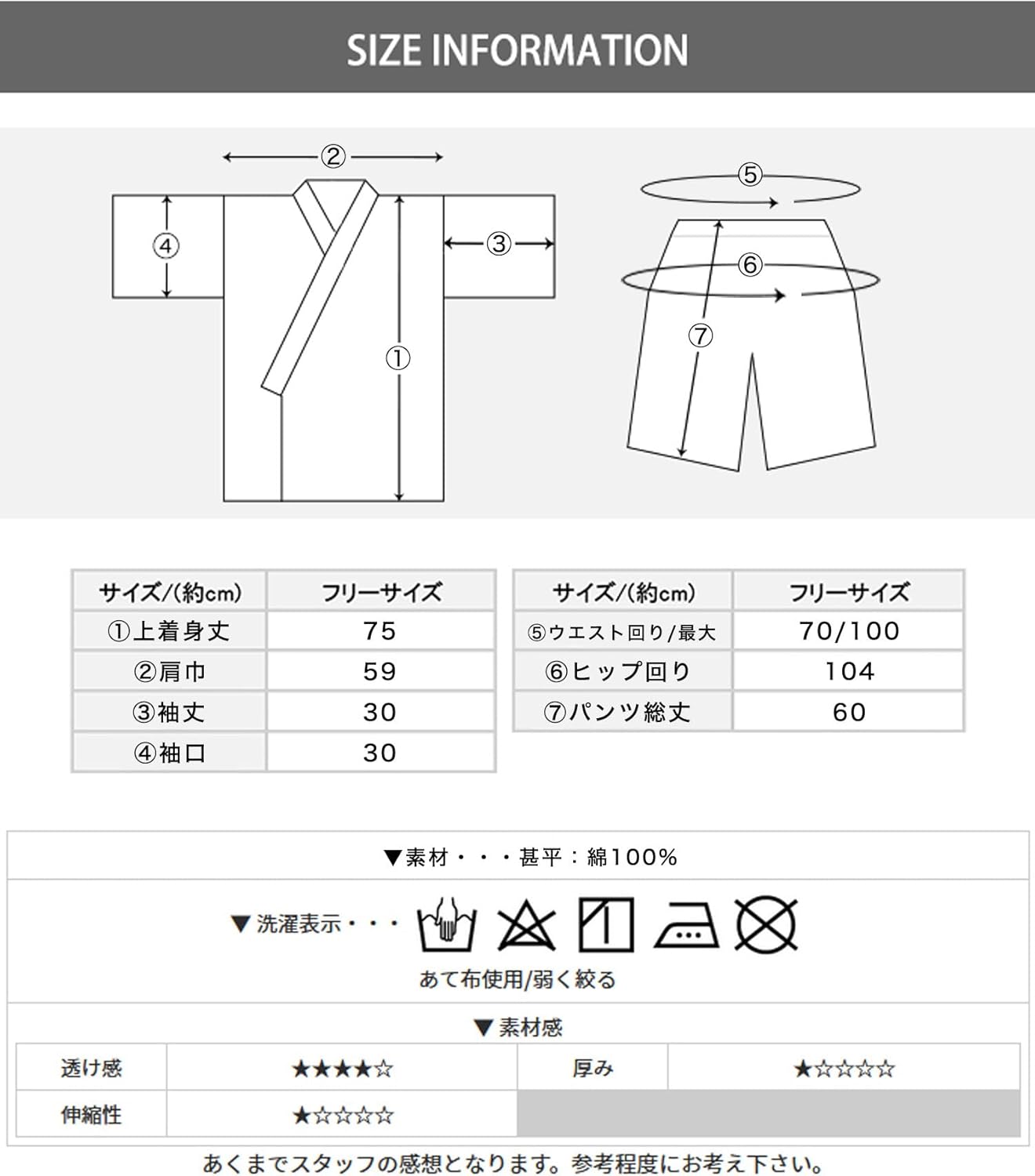 SIZE INFORMATION

②
④
③
①
⑤
⑥
⑦

| サイズ/(約cm) | フリーサイズ |
|---|---|
| ①上着身丈 | 75 |
| ②肩巾 | 59 |
| ③袖丈 | 30 |
| ④袖口 | 30 |

| サイズ/(約cm) | フリーサイズ |
|---|---|
| ⑤ウエスト回り/最大 | 70/100 |
| ⑥ヒップ回り | 104 |
| ⑦パンツ総丈 | 60 |

▼素材・・・甚平：綿100%

▼洗濯表示・・・

あて布使用/弱く絞る

▼素材感

| 透け感 | ★★★★☆ | 厚み | ★☆☆☆☆ |
|---|---|---|---|
| 伸縮性 | ★☆☆☆☆ | | |

あくまでスタッフの感想となります。参考程度にお考え下さい。